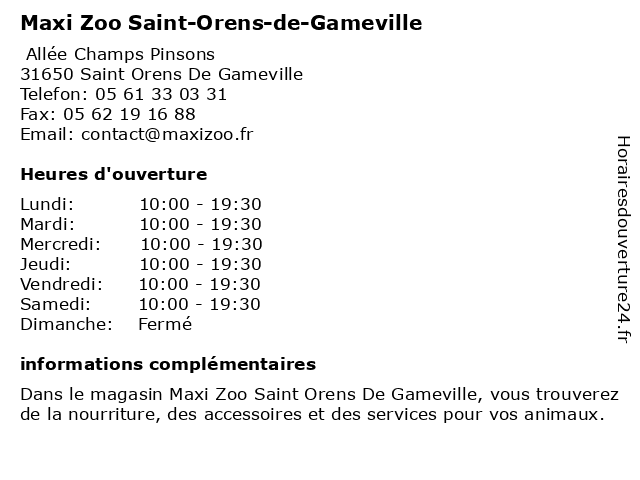 Maxi Zoo Saint-Orens-de-Gameville

Allée Champs Pinsons
31650 Saint Orens De Gameville
Telefon: 05 61 33 03 31
Fax: 05 62 19 16 88
Email: contact@maxizoo.fr

Heures d'ouverture

| | |
|---|---|
| Lundi: | 10:00 - 19:30 |
| Mardi: | 10:00 - 19:30 |
| Mercredi: | 10:00 - 19:30 |
| Jeudi: | 10:00 - 19:30 |
| Vendredi: | 10:00 - 19:30 |
| Samedi: | 10:00 - 19:30 |
| Dimanche: | Fermé |

informations complémentaires

Dans le magasin Maxi Zoo Saint Orens De Gameville, vous trouverez de la nourriture, des accessoires et des services pour vos animaux.

Horairesdouverture24.fr